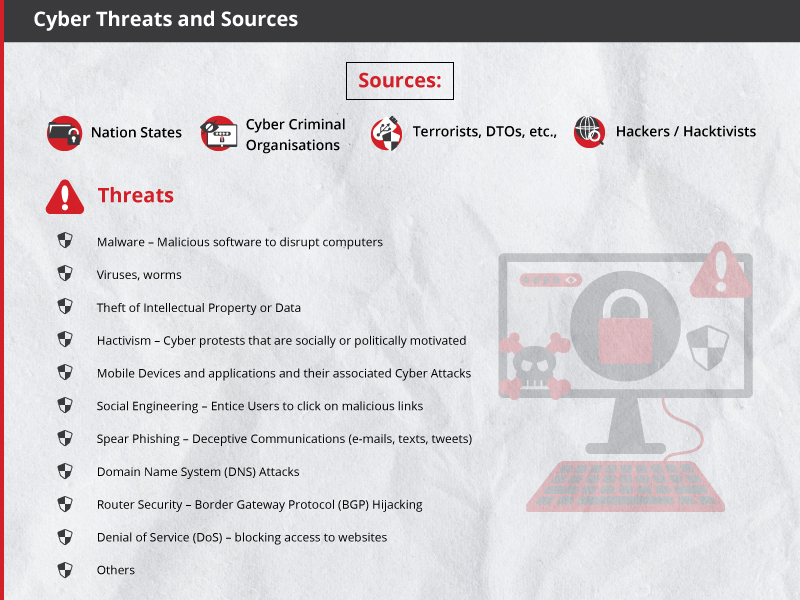 Cyber Threats and Sources

Sources:

Nation States

Cyber Criminal Organisations

Terrorists, DTOs, etc.,

Hackers / Hacktivists

Threats

Malware – Malicious software to disrupt computers

Viruses, worms

Theft of Intellectual Property or Data

Hactivism – Cyber protests that are socially or politically motivated

Mobile Devices and applications and their associated Cyber Attacks

Social Engineering – Entice Users to click on malicious links

Spear Phishing – Deceptive Communications (e-mails, texts, tweets)

Domain Name System (DNS) Attacks

Router Security – Border Gateway Protocol (BGP) Hijacking

Denial of Service (DoS) – blocking access to websites

Others